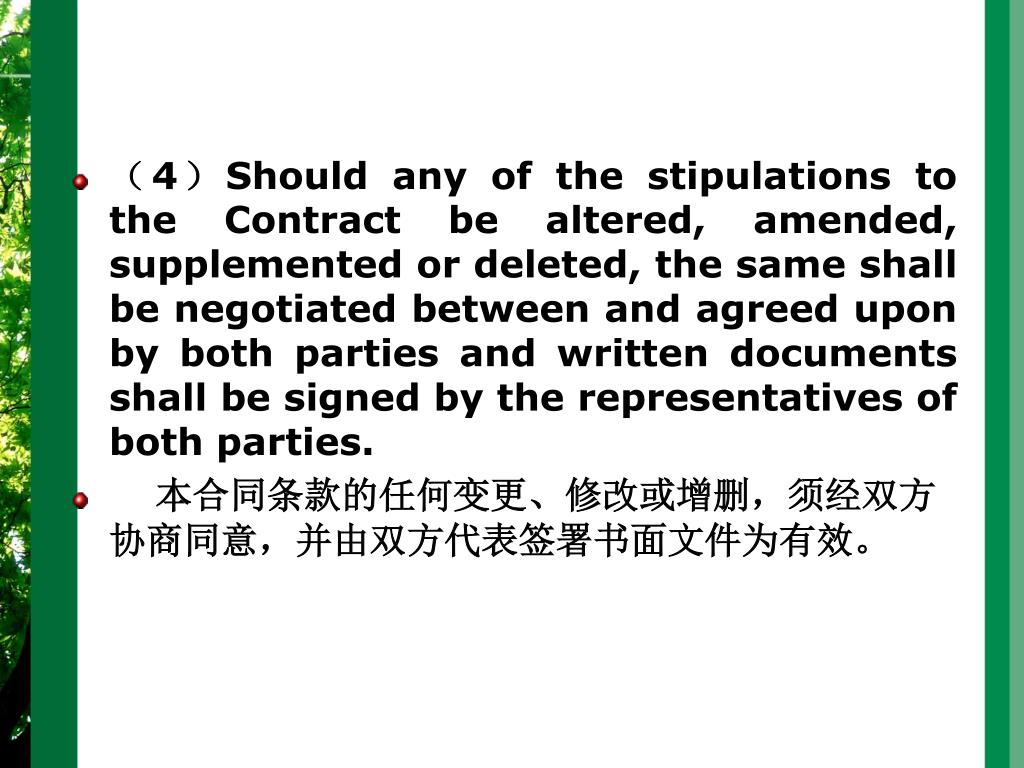 （4）Should any of the stipulations to the Contract be altered, amended, supplemented or deleted, the same shall be negotiated between and agreed upon by both parties and written documents shall be signed by the representatives of both parties.

本合同条款的任何变更、修改或增删，须经双方协商同意，并由双方代表签署书面文件为有效。